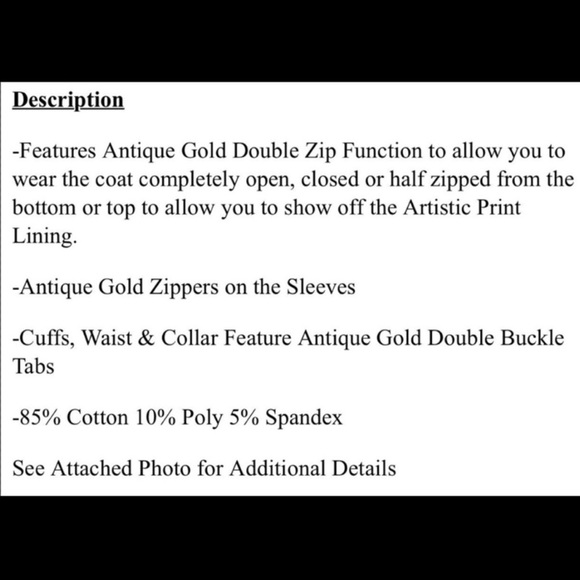 Description

-Features Antique Gold Double Zip Function to allow you to wear the coat completely open, closed or half zipped from the bottom or top to allow you to show off the Artistic Print Lining.

-Antique Gold Zippers on the Sleeves

-Cuffs, Waist & Collar Feature Antique Gold Double Buckle Tabs

-85% Cotton 10% Poly 5% Spandex

See Attached Photo for Additional Details